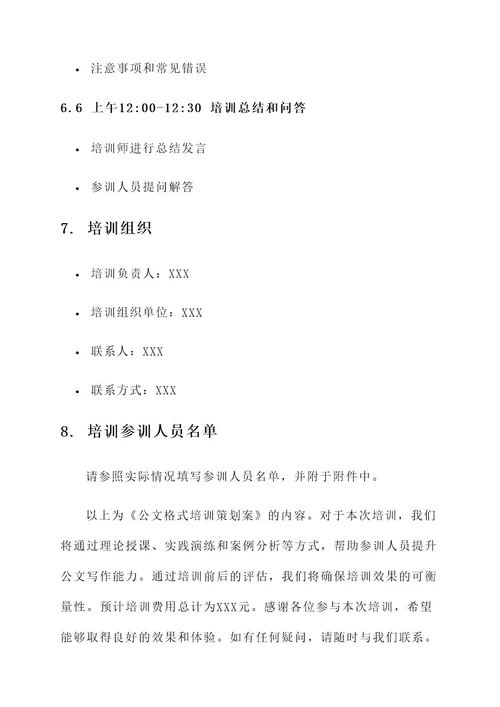 • 注意事项和常见错误

6.6 上午12:00-12:30 培训总结和问答

• 培训师进行总结发言

• 参训人员提问解答

7. 培训组织

• 培训负责人：XXX

• 培训组织单位：XXX

• 联系人：XXX

• 联系方式：XXX

8. 培训参训人员名单

请参照实际情况填写参训人员名单，并附于附件中。

以上为《公文格式培训策划案》的内容。对于本次培训，我们将通过理论授课、实践演练和案例分析等方式，帮助参训人员提升公文写作能力。通过培训前后的评估，我们将确保培训效果的可衡量性。预计培训费用总计为XXX元。感谢各位参与本次培训，希望能够取得良好的效果和体验。如有任何疑问，请随时与我们联系。